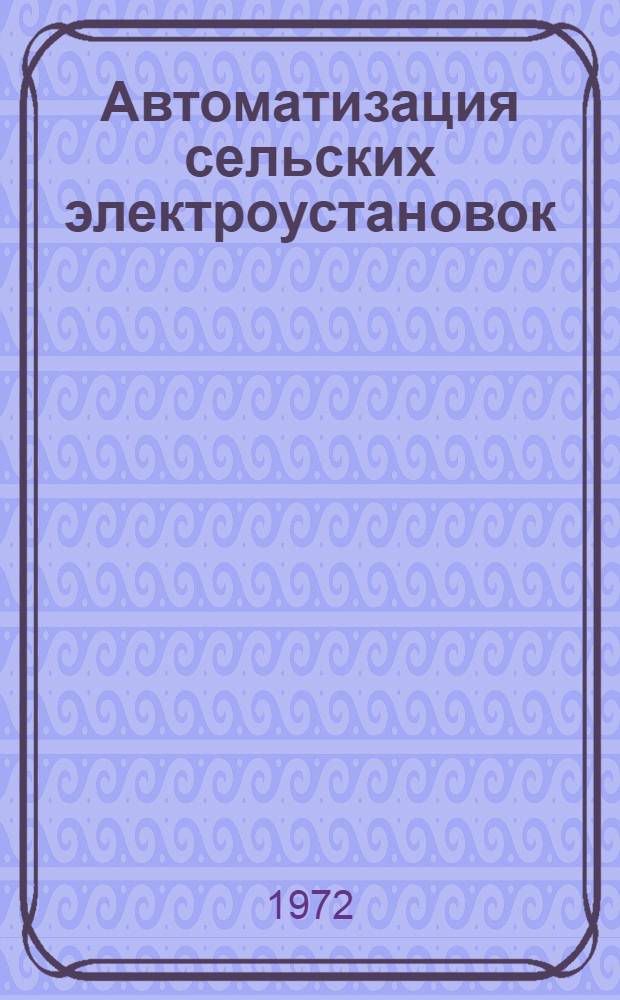 Автоматизация сельских электроустановок

1972